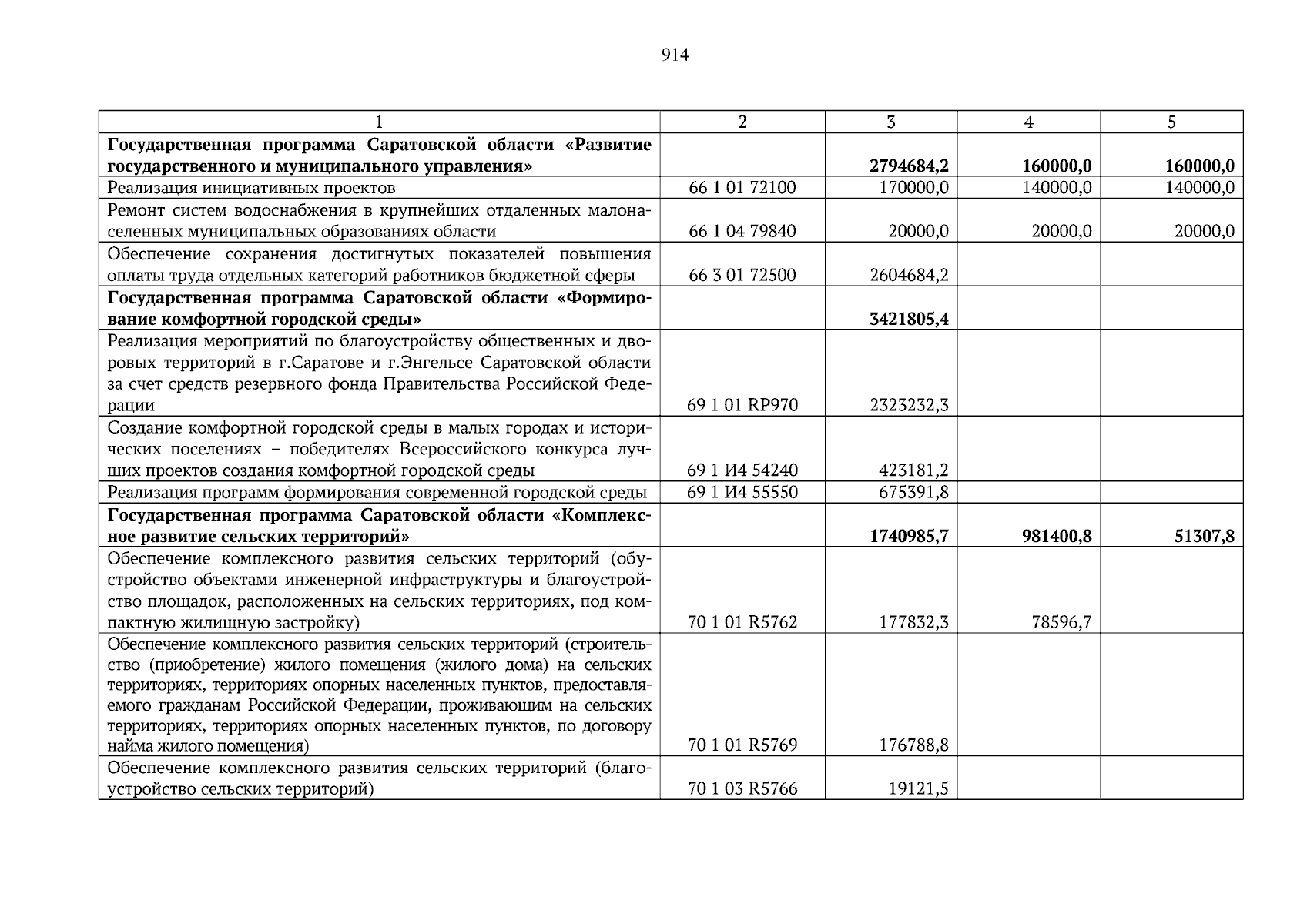 914

| 1 | 2 | 3 | 4 | 5 |
|---|---|---|---|---|
| **Государственная программа Саратовской области «Развитие государственного и муниципального управления»** | | **2794684,2** | **160000,0** | **160000,0** |
| Реализация инициативных проектов | 66 1 01 72100 | 170000,0 | 140000,0 | 140000,0 |
| Ремонт систем водоснабжения в крупнейших отдаленных малонаселенных муниципальных образованиях области | 66 1 04 79840 | 20000,0 | 20000,0 | 20000,0 |
| Обеспечение сохранения достигнутых показателей повышения оплаты труда отдельных категорий работников бюджетной сферы | 66 3 01 72500 | 2604684,2 | | |
| **Государственная программа Саратовской области «Формирование комфортной городской среды»** | | **3421805,4** | | |
| Реализация мероприятий по благоустройству общественных и дворовых территорий в г.Саратове и г.Энгельсе Саратовской области за счет средств резервного фонда Правительства Российской Федерации | 69 1 01 RP970 | 2323232,3 | | |
| Создание комфортной городской среды в малых городах и исторических поселениях – победителях Всероссийского конкурса лучших проектов создания комфортной городской среды | 69 1 И4 54240 | 423181,2 | | |
| Реализация программ формирования современной городской среды | 69 1 И4 55550 | 675391,8 | | |
| **Государственная программа Саратовской области «Комплексное развитие сельских территорий»** | | **1740985,7** | **981400,8** | **51307,8** |
| Обеспечение комплексного развития сельских территорий (обустройство объектами инженерной инфраструктуры и благоустройство площадок, расположенных на сельских территориях, под компактную жилищную застройку) | 70 1 01 R5762 | 177832,3 | 78596,7 | |
| Обеспечение комплексного развития сельских территорий (строительство (приобретение) жилого помещения (жилого дома) на сельских территориях, территориях опорных населенных пунктов, предоставляемого гражданам Российской Федерации, проживающим на сельских территориях, территориях опорных населенных пунктов, по договору найма жилого помещения) | 70 1 01 R5769 | 176788,8 | | |
| Обеспечение комплексного развития сельских территорий (благоустройство сельских территорий) | 70 1 03 R5766 | 19121,5 | | |